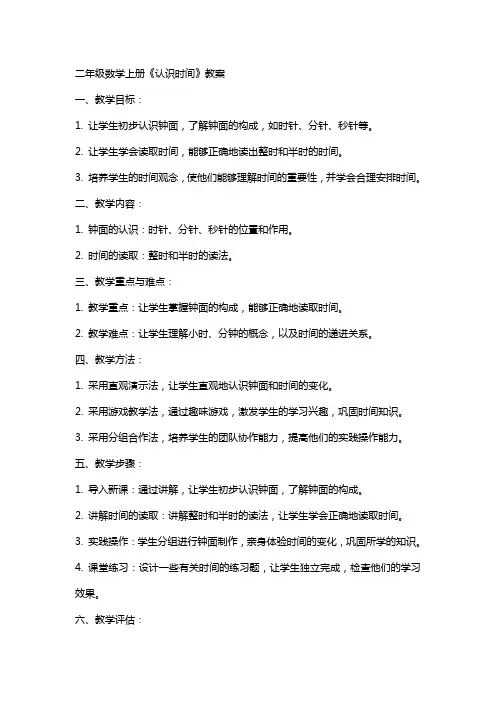 二年级数学上册《认识时间》教案

一、教学目标：

1. 让学生初步认识钟面，了解钟面的构成，如时针、分针、秒针等。

2. 让学生学会读取时间，能够正确地读出整时和半时的时间。

3. 培养学生的时间观念，使他们能够理解时间的重要性，并学会合理安排时间。

二、教学内容：

1. 钟面的认识：时针、分针、秒针的位置和作用。

2. 时间的读取：整时和半时的读法。

三、教学重点与难点：

1. 教学重点：让学生掌握钟面的构成，能够正确地读取时间。

2. 教学难点：让学生理解小时、分钟的概念，以及时间的递进关系。

四、教学方法：

1. 采用直观演示法，让学生直观地认识钟面和时间的变化。

2. 采用游戏教学法，通过趣味游戏，激发学生的学习兴趣，巩固时间知识。

3. 采用分组合作法，培养学生的团队协作能力，提高他们的实践操作能力。

五、教学步骤：

1. 导入新课：通过讲解，让学生初步认识钟面，了解钟面的构成。

2. 讲解时间的读取：讲解整时和半时的读法，让学生学会正确地读取时间。

3. 实践操作：学生分组进行钟面制作，亲身体验时间的变化，巩固所学的知识。

4. 课堂练习：设计一些有关时间的练习题，让学生独立完成，检查他们的学习效果。

六、教学评估：